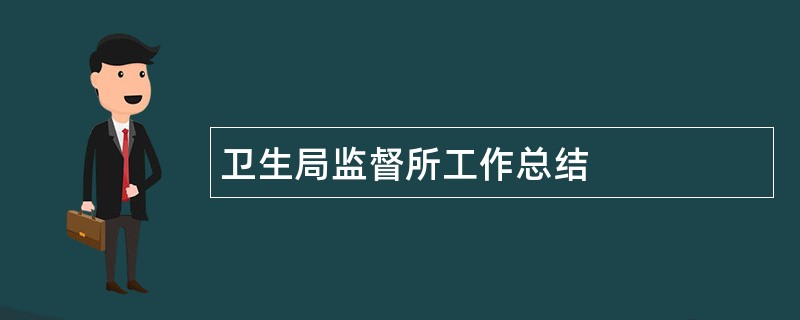 卫生局监督所工作总结